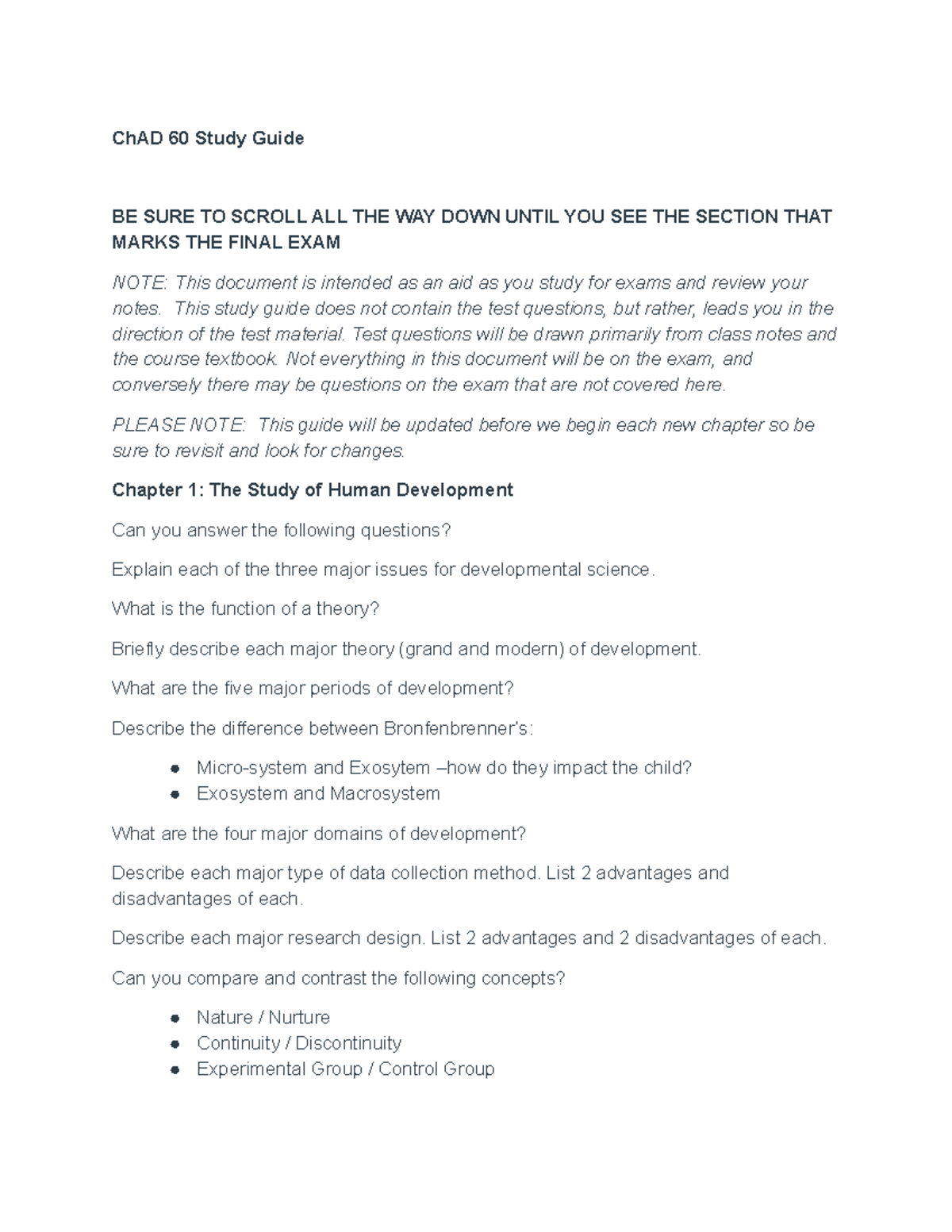 ChAD 60 Study Guide

BE SURE TO SCROLL ALL THE WAY DOWN UNTIL YOU SEE THE SECTION THAT MARKS THE FINAL EXAM

NOTE: This document is intended as an aid as you study for exams and review your notes. This study guide does not contain the test questions, but rather, leads you in the direction of the test material. Test questions will be drawn primarily from class notes and the course textbook. Not everything in this document will be on the exam, and conversely there may be questions on the exam that are not covered here.

PLEASE NOTE: This guide will be updated before we begin each new chapter so be sure to revisit and look for changes.

Chapter 1: The Study of Human Development

Can you answer the following questions?

Explain each of the three major issues for developmental science.

What is the function of a theory?

Briefly describe each major theory (grand and modern) of development.

What are the five major periods of development?

Describe the difference between Bronfenbrenner's:

● Micro-system and Exosytem –how do they impact the child?
● Exosystem and Macrosystem

What are the four major domains of development?

Describe each major type of data collection method. List 2 advantages and disadvantages of each.

Describe each major research design. List 2 advantages and 2 disadvantages of each.

Can you compare and contrast the following concepts?

● Nature / Nurture
● Continuity / Discontinuity
● Experimental Group / Control Group